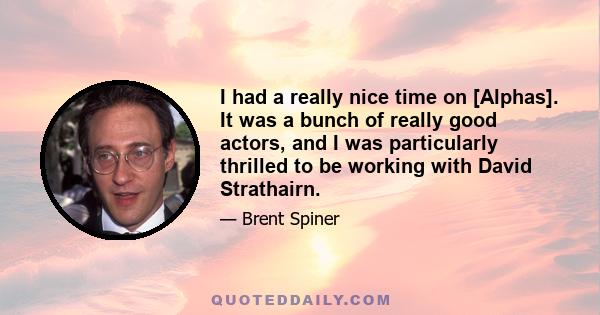 I had a really nice time on [Alphas]. It was a bunch of really good actors, and I was particularly thrilled to be working with David Strathairn.

— Brent Spiner

QUOTEDDAILY.COM